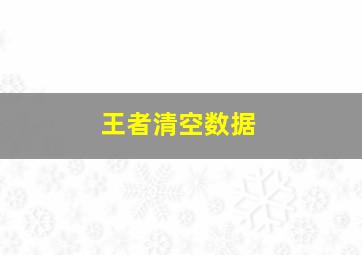 王者清空数据